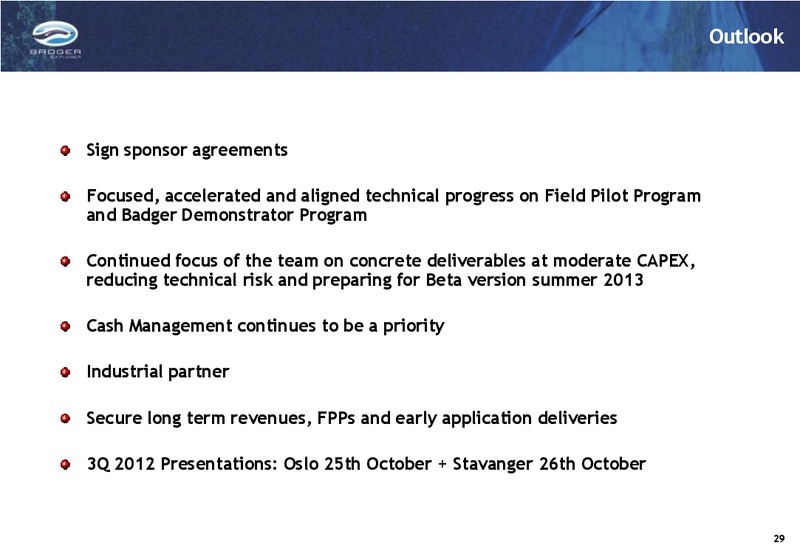 BADGER
EXPLORER

Outlook

Sign sponsor agreements

Focused, accelerated and aligned technical progress on Field Pilot Program and Badger Demonstrator Program

Continued focus of the team on concrete deliverables at moderate CAPEX, reducing technical risk and preparing for Beta version summer 2013

Cash Management continues to be a priority

Industrial partner

Secure long term revenues, FPPs and early application deliveries

3Q 2012 Presentations: Oslo 25th October + Stavanger 26th October

29